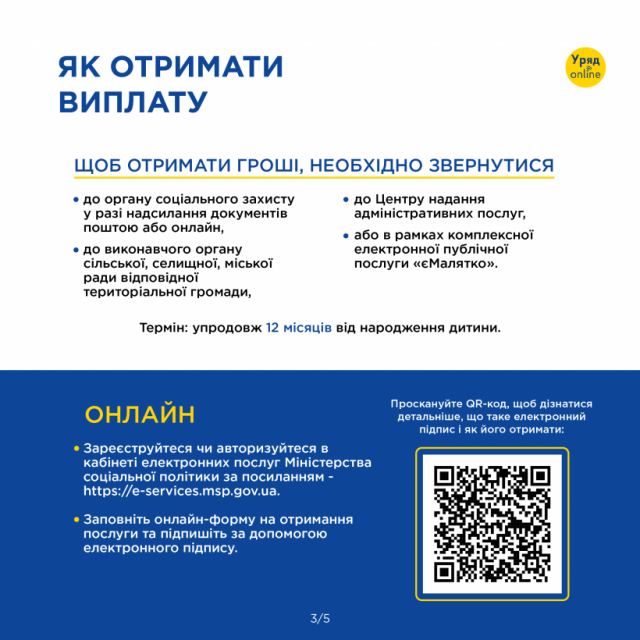 ЯК ОТРИМАТИ ВИПЛАТУ

Уряд online

ЩОБ ОТРИМАТИ ГРОШІ, НЕОБХІДНО ЗВЕРНУТИСЯ

• до органу соціального захисту у разі надсилання документів поштою або онлайн,

• до виконавчого органу сільської, селищної, міської ради відповідної територіальної громади,

• до Центру надання адміністративних послуг,

• або в рамках комплексної електронної публічної послуги «єМалятко».

Термін: упродовж 12 місяців від народження дитини.

ОНЛАЙН

• Зареєструйтеся чи авторизуйтеся в кабінеті електронних послуг Міністерства соціальної політики за посиланням - https://e-services.msp.gov.ua.

• Заповніть онлайн-форму на отримання послуги та підпишіть за допомогою електронного підпису.

Проскануйте QR-код, щоб дізнатися детальніше, що таке електронний підпис і як його отримати:

3/5